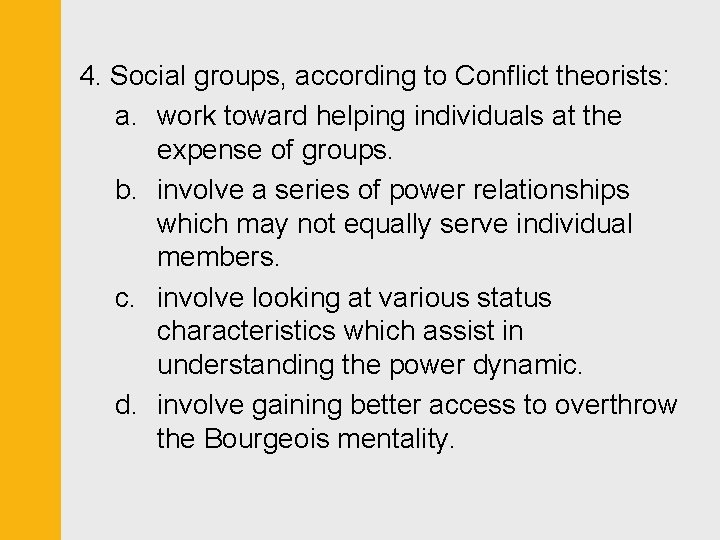 4. Social groups, according to Conflict theorists:

a. work toward helping individuals at the expense of groups.

b. involve a series of power relationships which may not equally serve individual members.

c. involve looking at various status characteristics which assist in understanding the power dynamic.

d. involve gaining better access to overthrow the Bourgeois mentality.